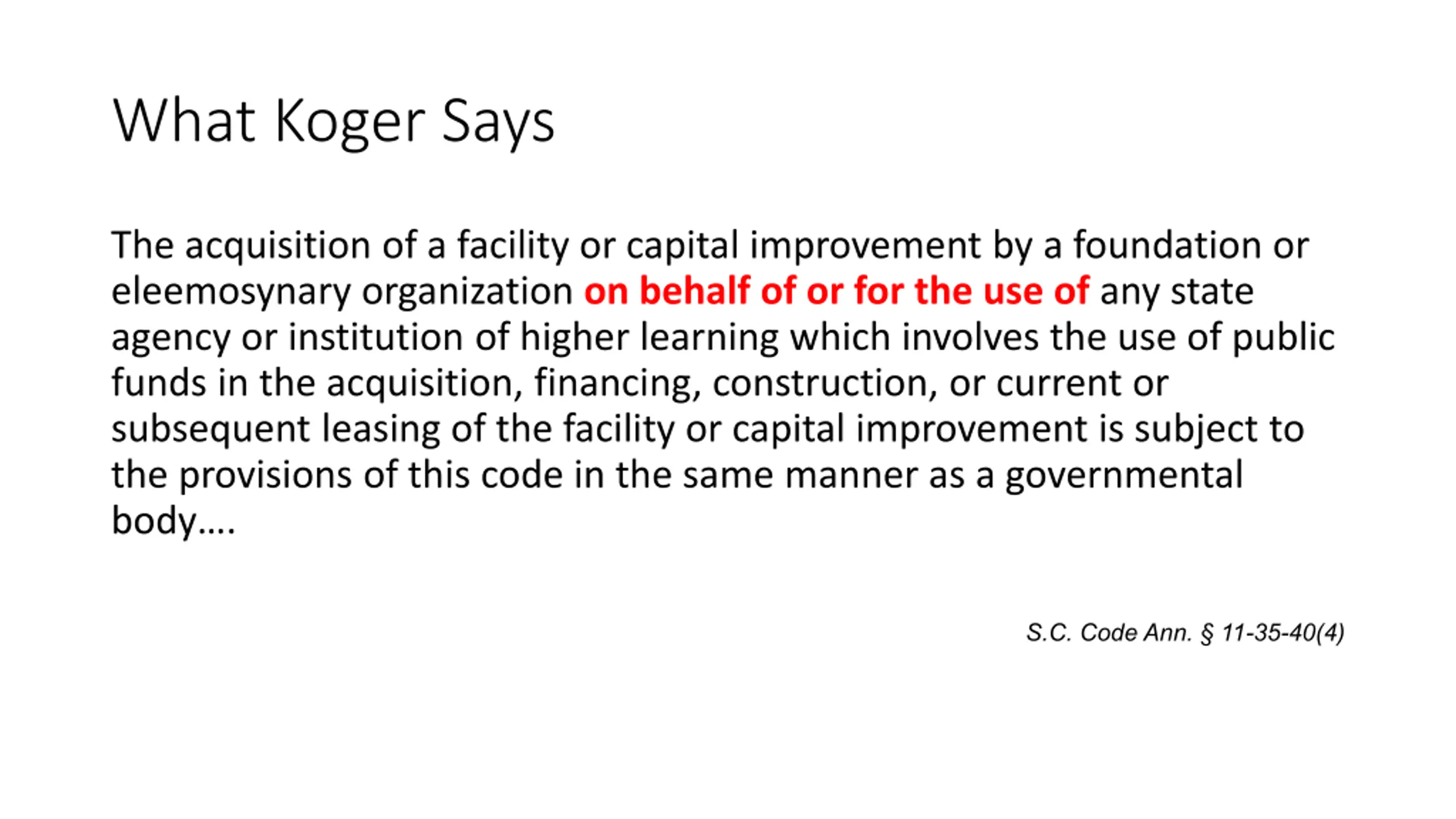 What Koger Says

The acquisition of a facility or capital improvement by a foundation or eleemosynary organization on behalf of or for the use of any state agency or institution of higher learning which involves the use of public funds in the acquisition, financing, construction, or current or subsequent leasing of the facility or capital improvement is subject to the provisions of this code in the same manner as a governmental body….

S.C. Code Ann. § 11-35-40(4)